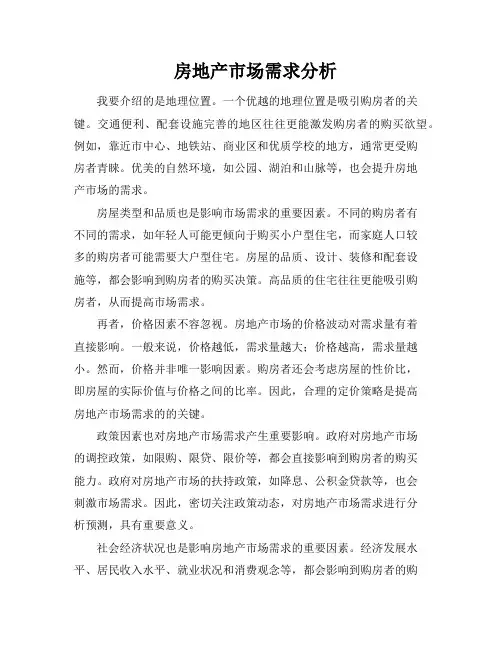 房地产市场需求分析

我要介绍的是地理位置。一个优越的地理位置是吸引购房者的关键。交通便利、配套设施完善的地区往往更能激发购房者的购买欲望。例如，靠近市中心、地铁站、商业区和优质学校的地方，通常更受购房者青睐。优美的自然环境，如公园、湖泊和山脉等，也会提升房地产市场的需求。

房屋类型和品质也是影响市场需求的重要因素。不同的购房者有不同的需求，如年轻人可能更倾向于购买小户型住宅，而家庭人口较多的购房者可能需要大户型住宅。房屋的品质、设计、装修和配套设施等，都会影响到购房者的购买决策。高品质的住宅往往更能吸引购房者，从而提高市场需求。

再者，价格因素不容忽视。房地产市场的价格波动对需求量有着直接影响。一般来说，价格越低，需求量越大；价格越高，需求量越小。然而，价格并非唯一影响因素。购房者还会考虑房屋的性价比，即房屋的实际价值与价格之间的比率。因此，合理的定价策略是提高房地产市场需求的的关键。

政策因素也对房地产市场需求产生重要影响。政府对房地产市场的调控政策，如限购、限贷、限价等，都会直接影响到购房者的购买能力。政府对房地产市场的扶持政策，如降息、公积金贷款等，也会刺激市场需求。因此，密切关注政策动态，对房地产市场需求进行分析预测，具有重要意义。

社会经济状况也是影响房地产市场需求的重要因素。经济发展水平、居民收入水平、就业状况和消费观念等，都会影响到购房者的购